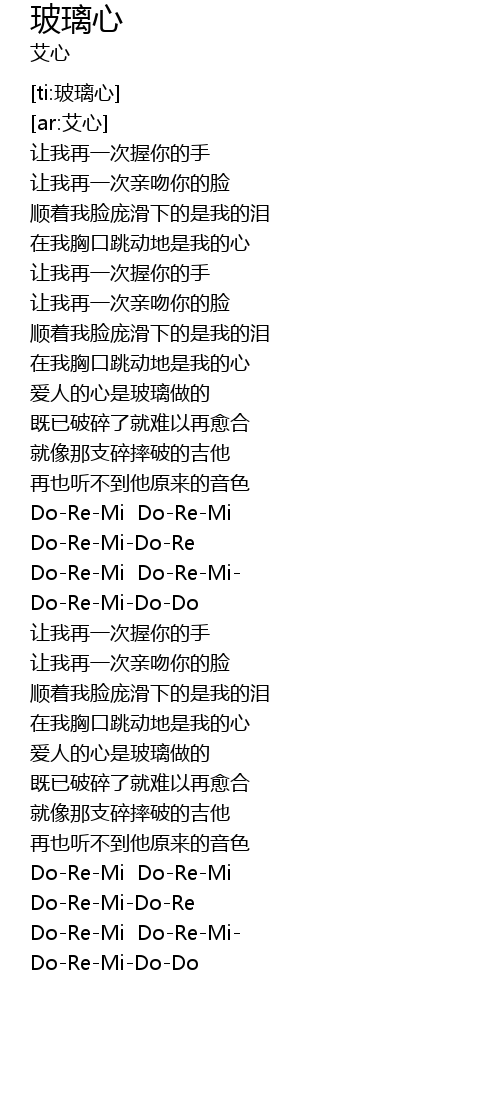 玻璃心
艾心

[ti:玻璃心]
[ar:艾心]
让我再一次握你的手
让我再一次亲吻你的脸
顺着我脸庞滑下的是我的泪
在我胸口跳动地是我的心
让我再一次握你的手
让我再一次亲吻你的脸
顺着我脸庞滑下的是我的泪
在我胸口跳动地是我的心
爱人的心是玻璃做的
既已破碎了就难以再愈合
就像那支碎摔破的吉他
再也听不到他原来的音色
Do-Re-Mi  Do-Re-Mi
Do-Re-Mi-Do-Re
Do-Re-Mi  Do-Re-Mi-
Do-Re-Mi-Do-Do
让我再一次握你的手
让我再一次亲吻你的脸
顺着我脸庞滑下的是我的泪
在我胸口跳动地是我的心
爱人的心是玻璃做的
既已破碎了就难以再愈合
就像那支碎摔破的吉他
再也听不到他原来的音色
Do-Re-Mi  Do-Re-Mi
Do-Re-Mi-Do-Re
Do-Re-Mi  Do-Re-Mi-
Do-Re-Mi-Do-Do